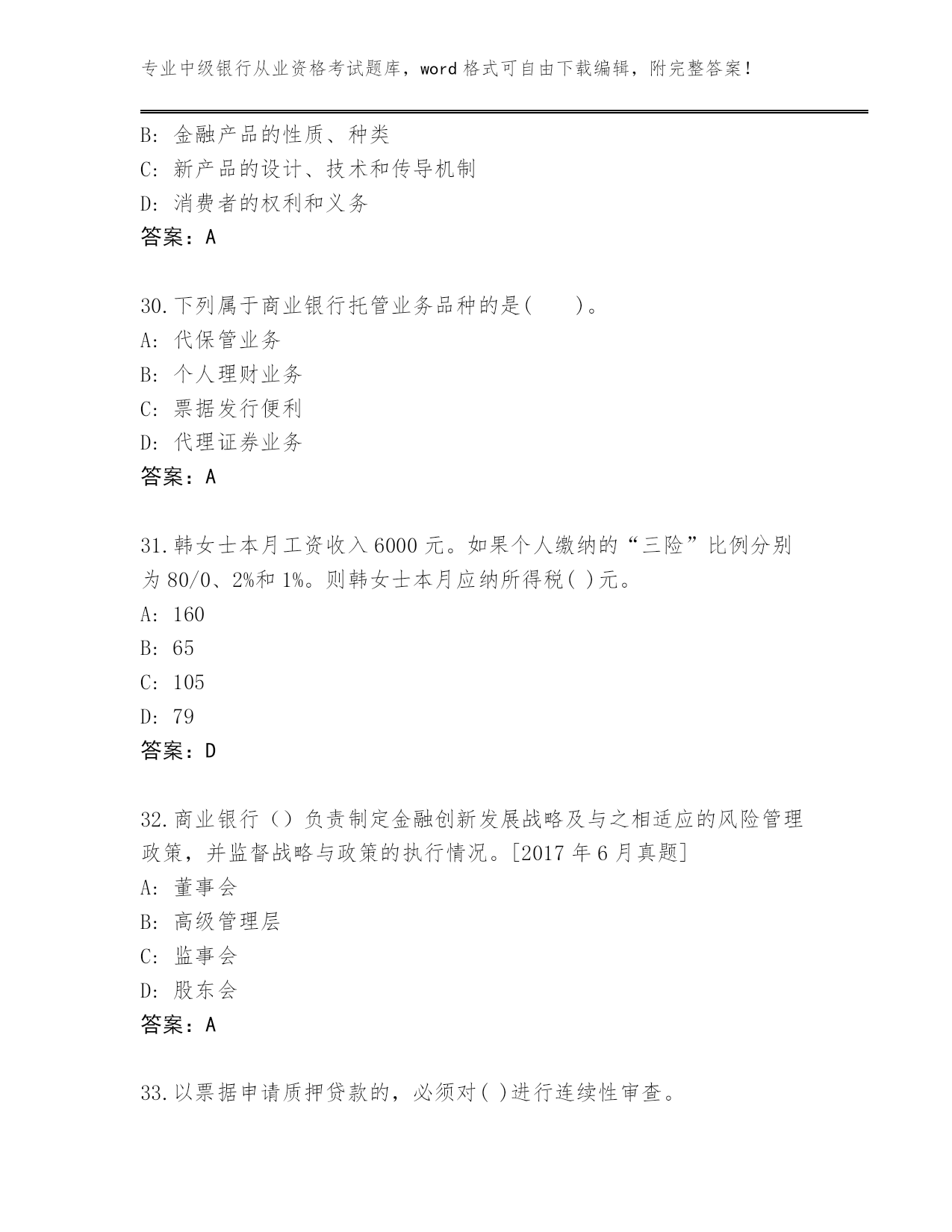 专业中级银行从业资格考试题库，word 格式可自由下载编辑，附完整答案！

B: 金融产品的性质、种类
C: 新产品的设计、技术和传导机制
D: 消费者的权利和义务
答案：A

30.下列属于商业银行托管业务品种的是(　　)。
A: 代保管业务
B: 个人理财业务
C: 票据发行便利
D: 代理证券业务
答案：A

31.韩女士本月工资收入 6000 元。如果个人缴纳的“三险”比例分别为 80/0、2%和 1%。则韩女士本月应纳所得税( )元。
A: 160
B: 65
C: 105
D: 79
答案：D

32.商业银行（）负责制定金融创新发展战略及与之相适应的风险管理政策，并监督战略与政策的执行情况。[2017 年 6 月真题]
A: 董事会
B: 高级管理层
C: 监事会
D: 股东会
答案：A

33.以票据申请质押贷款的，必须对( )进行连续性审查。